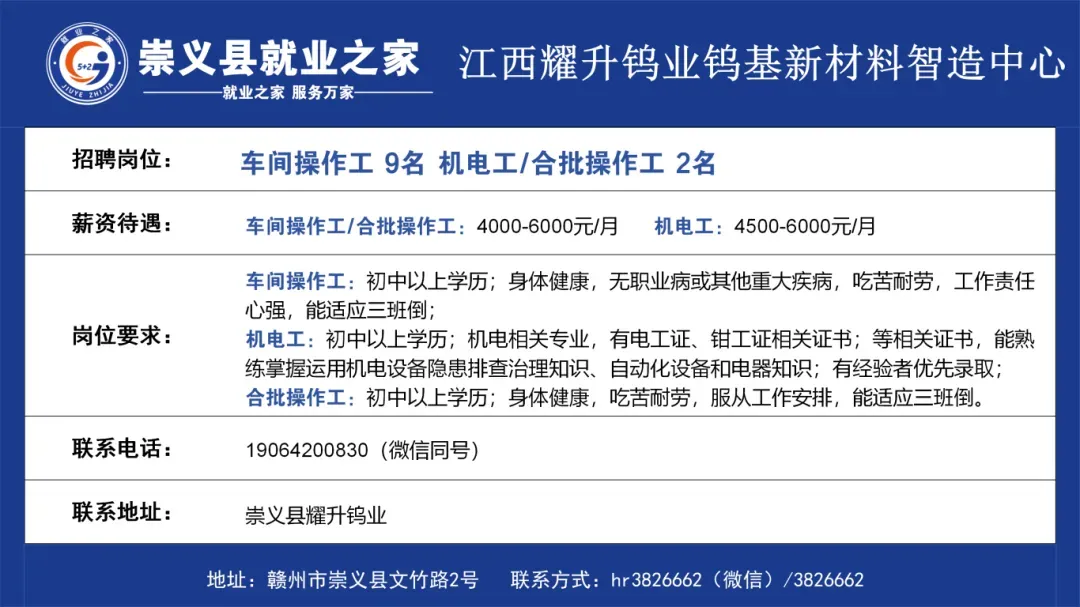 崇义县就业之家
就业之家 服务万家

江西耀升钨业钨基新材料智造中心

招聘岗位：
车间操作工 9名 机电工/合批操作工 2名

薪资待遇：
车间操作工/合批操作工：4000-6000元/月 机电工：4500-6000元/月

岗位要求：
车间操作工：初中以上学历；身体健康，无职业病或其他重大疾病，吃苦耐劳，工作责任心强，能适应三班倒；
机电工：初中以上学历；机电相关专业，有电工证、钳工证相关证书；等相关证书，能熟练掌握运用机电设备隐患排查治理知识、自动化设备和电器知识；有经验者优先录取；
合批操作工：初中以上学历；身体健康，吃苦耐劳，服从工作安排，能适应三班倒。

联系电话：
19064200830（微信同号）

联系地址：
崇义县耀升钨业

地址：赣州市崇义县文竹路2号 联系方式：hr3826662（微信）/3826662